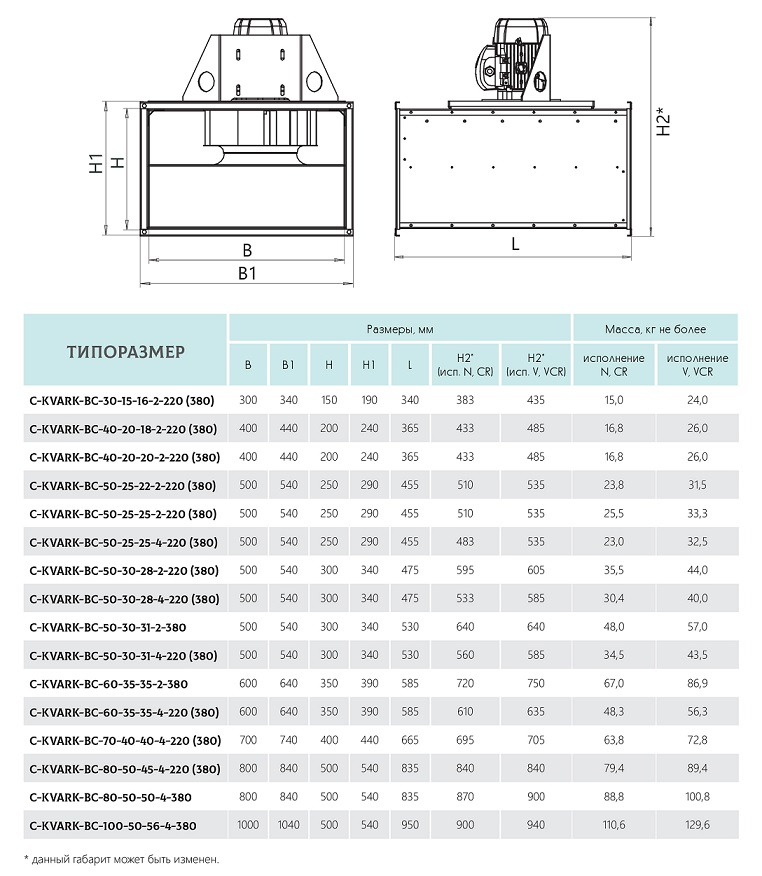 H1
H
B
B1
L
H2*

| ТИПОРАЗМЕР | Размеры, мм | | | | | | | Масса, кг не более | |
|---|---|---|---|---|---|---|---|---|---|
| | B | B1 | H | H1 | L | H2* (исп. N, CR) | H2* (исп. V, VCR) | исполнение N, CR | исполнение V, VCR |
| C-KVARK-BC-30-15-16-2-220 (380) | 300 | 340 | 150 | 190 | 340 | 383 | 435 | 15,0 | 24,0 |
| C-KVARK-BC-40-20-18-2-220 (380) | 400 | 440 | 200 | 240 | 365 | 433 | 485 | 16,8 | 26,0 |
| C-KVARK-BC-40-20-20-2-220 (380) | 400 | 440 | 200 | 240 | 365 | 433 | 485 | 16,8 | 26,0 |
| C-KVARK-BC-50-25-22-2-220 (380) | 500 | 540 | 250 | 290 | 455 | 510 | 535 | 23,8 | 31,5 |
| C-KVARK-BC-50-25-25-2-220 (380) | 500 | 540 | 250 | 290 | 455 | 510 | 535 | 25,5 | 33,3 |
| C-KVARK-BC-50-25-25-4-220 (380) | 500 | 540 | 250 | 290 | 455 | 483 | 535 | 23,0 | 32,5 |
| C-KVARK-BC-50-30-28-2-220 (380) | 500 | 540 | 300 | 340 | 475 | 595 | 605 | 35,5 | 44,0 |
| C-KVARK-BC-50-30-28-4-220 (380) | 500 | 540 | 300 | 340 | 475 | 533 | 585 | 30,4 | 40,0 |
| C-KVARK-BC-50-30-31-2-380 | 500 | 540 | 300 | 340 | 530 | 640 | 640 | 48,0 | 57,0 |
| C-KVARK-BC-50-30-31-4-220 (380) | 500 | 540 | 300 | 340 | 530 | 560 | 585 | 34,5 | 43,5 |
| C-KVARK-BC-60-35-35-2-380 | 600 | 640 | 350 | 390 | 585 | 720 | 750 | 67,0 | 86,9 |
| C-KVARK-BC-60-35-35-4-220 (380) | 600 | 640 | 350 | 390 | 585 | 610 | 635 | 48,3 | 56,3 |
| C-KVARK-BC-70-40-40-4-220 (380) | 700 | 740 | 400 | 440 | 665 | 695 | 705 | 63,8 | 72,8 |
| C-KVARK-BC-80-50-45-4-220 (380) | 800 | 840 | 500 | 540 | 835 | 840 | 840 | 79,4 | 89,4 |
| C-KVARK-BC-80-50-50-4-380 | 800 | 840 | 500 | 540 | 835 | 870 | 900 | 88,8 | 100,8 |
| C-KVARK-BC-100-50-56-4-380 | 1000 | 1040 | 500 | 540 | 950 | 900 | 940 | 110,6 | 129,6 |

* данный габарит может быть изменен.